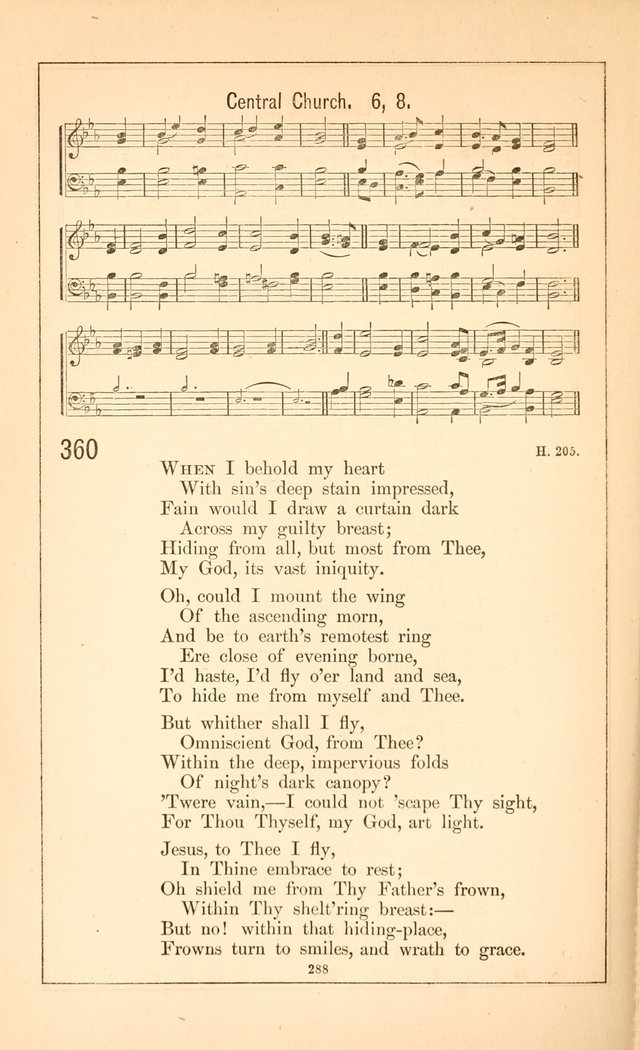 Central Church. 6, 8.

360

H. 205.

When I behold my heart
With sin's deep stain impressed,
Fain would I draw a curtain dark
Across my guilty breast;
Hiding from all, but most from Thee,
My God, its vast iniquity.

Oh, could I mount the wing
Of the ascending morn,
And be to earth's remotest ring
Ere close of evening borne,
I'd haste, I'd fly o'er land and sea,
To hide me from myself and Thee.

But whither shall I fly,
Omniscient God, from Thee?
Within the deep, impervious folds
Of night's dark canopy?
'Twere vain,—I could not 'scape Thy sight,
For Thou Thyself, my God, art light.

Jesus, to Thee I fly,
In Thine embrace to rest;
Oh shield me from Thy Father's frown,
Within Thy shelt'ring breast:—
But no! within that hiding-place,
Frowns turn to smiles, and wrath to grace.

288